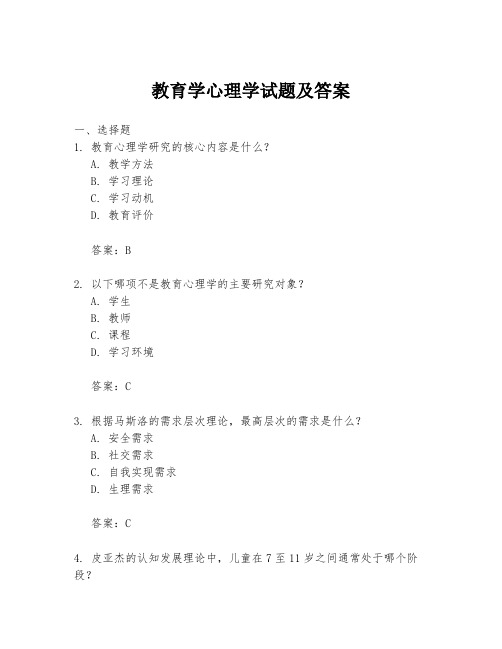 教育学心理学试题及答案

一、选择题

1. 教育心理学研究的核心内容是什么？

A. 教学方法

B. 学习理论

C. 学习动机

D. 教育评价

答案：B

2. 以下哪项不是教育心理学的主要研究对象？

A. 学生

B. 教师

C. 课程

D. 学习环境

答案：C

3. 根据马斯洛的需求层次理论，最高层次的需求是什么？

A. 安全需求

B. 社交需求

C. 自我实现需求

D. 生理需求

答案：C

4. 皮亚杰的认知发展理论中，儿童在 7 至 11 岁之间通常处于哪个阶段？